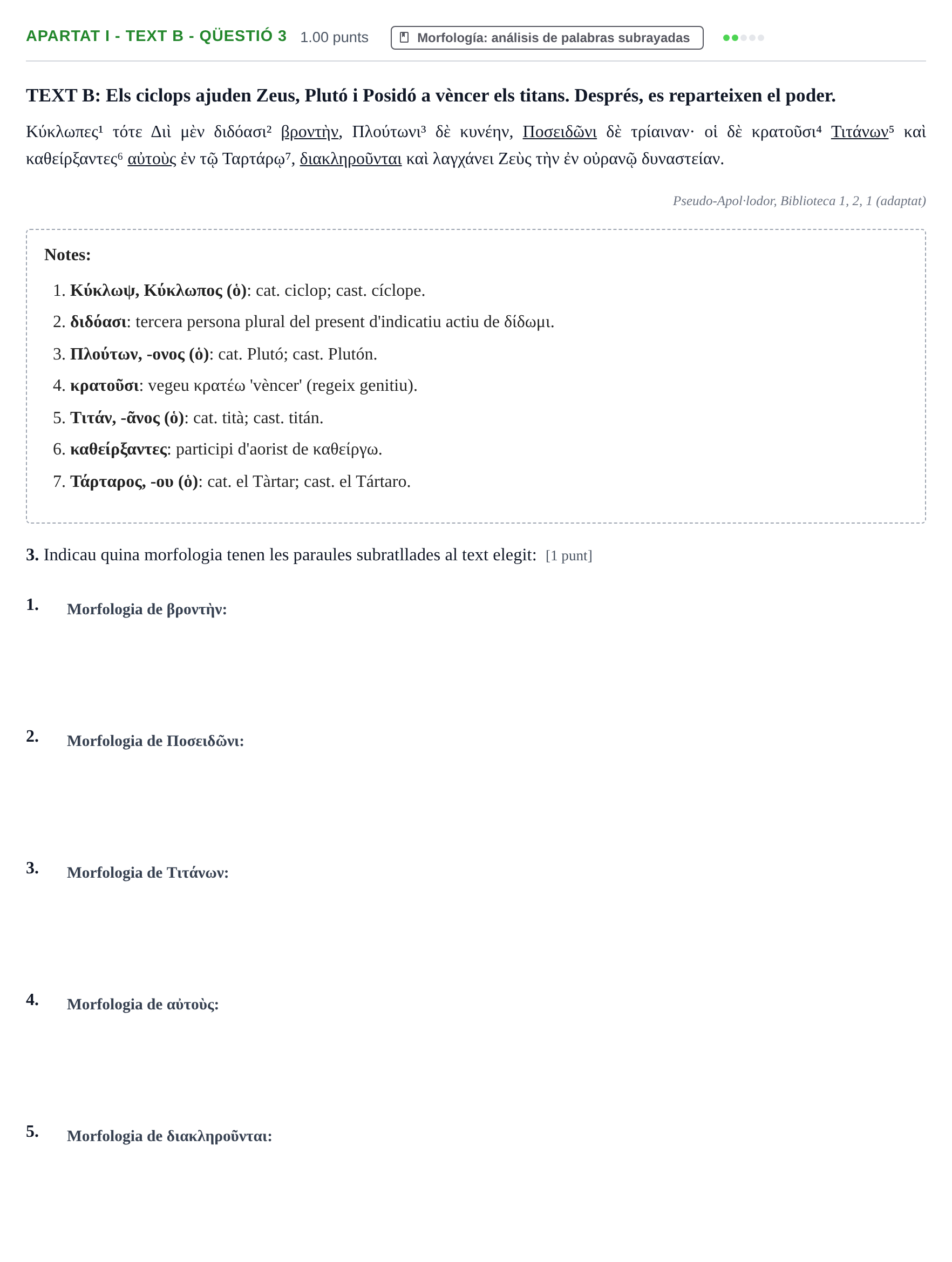 APARTAT I - TEXT B - QÜESTIÓ 3 1.00 punts Morfología: análisis de palabras subrayadas

TEXT B: Els ciclops ajuden Zeus, Plutó i Posidó a vèncer els titans. Després, es reparteixen el poder.

Κύκλωπες$^{1}$ τότε Διὶ μὲν διδόασι$^{2}$ βροντὴν, Πλούτωνι$^{3}$ δὲ κυνέην, Ποσειδῶνι δὲ τρίαιναν· οἱ δὲ κρατοῦσι$^{4}$ Τιτάνων$^{5}$ καὶ καθείρξαντες$^{6}$ αὐτοὺς ἐν τῷ Ταρτάρῳ$^{7}$, διακληροῦνται καὶ λαγχάνει Ζεὺς τὴν ἐν οὐρανῷ δυναστείαν.

Pseudo-Apol·lodor, Biblioteca 1, 2, 1 (adaptat)

Notes:

1. Κύκλωψ, Κύκλωπος (ὁ): cat. ciclop; cast. cíclope.
2. διδόασι: tercera persona plural del present d'indicatiu actiu de δίδωμι.
3. Πλούτων, -ονος (ὁ): cat. Plutó; cast. Plutón.
4. κρατοῦσι: vegeu κρατέω 'vèncer' (regeix genitiu).
5. Τιτάν, -ᾶνος (ὁ): cat. tità; cast. titán.
6. καθείρξαντες: participi d'aorist de καθείργω.
7. Τάρταρος, -ου (ὁ): cat. el Tàrtar; cast. el Tártaro.

3. Indicau quina morfologia tenen les paraules subratllades al text elegit: [1 punt]

1. Morfologia de βροντὴν:

2. Morfologia de Ποσειδῶνι:

3. Morfologia de Τιτάνων:

4. Morfologia de αὐτοὺς:

5. Morfologia de διακληροῦνται: